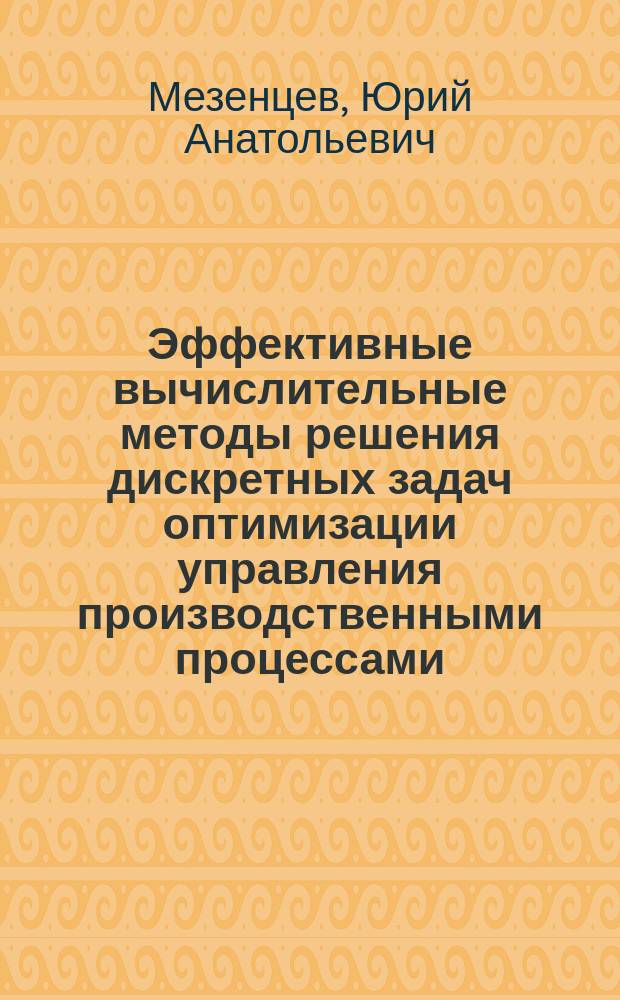 Мезенцев, Юрий Анатольевич

Эффективные вычислительные методы решения дискретных задач оптимизации управления производственными процессами